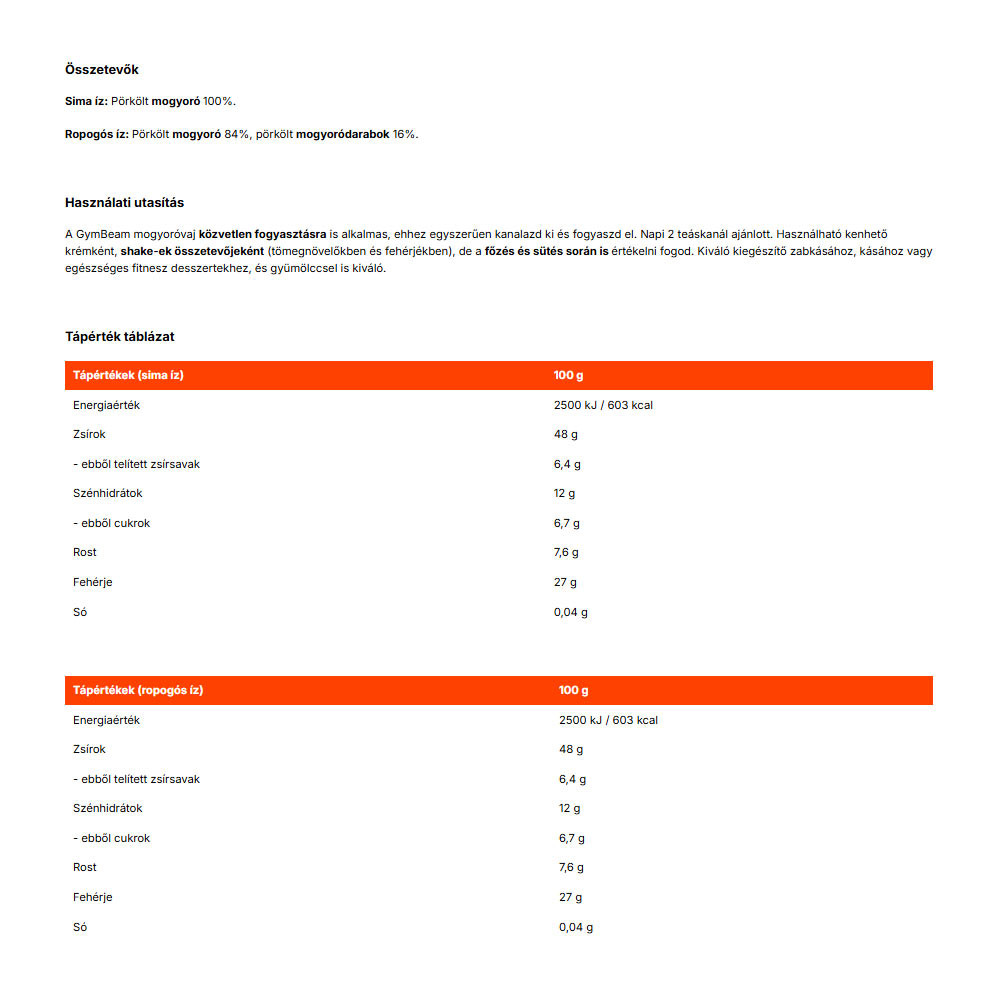 Összetevők

Sima íz: Pörkölt mogyoró 100%.

Ropogós íz: Pörkölt mogyoró 84%, pörkölt mogyoródarabok 16%.

Használati utasítás

A GymBeam mogyoróvaj közvetlen fogyasztásra is alkalmas, ehhez egyszerűen kanalazd ki és fogyaszd el. Napi 2 teáskanál ajánlott. Használható kenhető krémként, shake-ek összetevőjeként (tömegnövelőkben és fehérjékben), de a főzés és sütés során is értékelni fogod. Kiváló kiegészítő zabkásához, kásához vagy egészséges fitnesz desszertekhez, és gyümölccsel is kiváló.

Tápérték táblázat

| Tápértékek (sima íz) | 100 g |
|---|---|
| Energiaérték | 2500 kJ / 603 kcal |
| Zsírok | 48 g |
| - ebből telített zsírsavak | 6,4 g |
| Szénhidrátok | 12 g |
| - ebből cukrok | 6,7 g |
| Rost | 7,6 g |
| Fehérje | 27 g |
| Só | 0,04 g |

| Tápértékek (ropogós íz) | 100 g |
|---|---|
| Energiaérték | 2500 kJ / 603 kcal |
| Zsírok | 48 g |
| - ebből telített zsírsavak | 6,4 g |
| Szénhidrátok | 12 g |
| - ebből cukrok | 6,7 g |
| Rost | 7,6 g |
| Fehérje | 27 g |
| Só | 0,04 g |